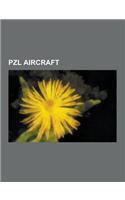 PZL AIRCRAFT